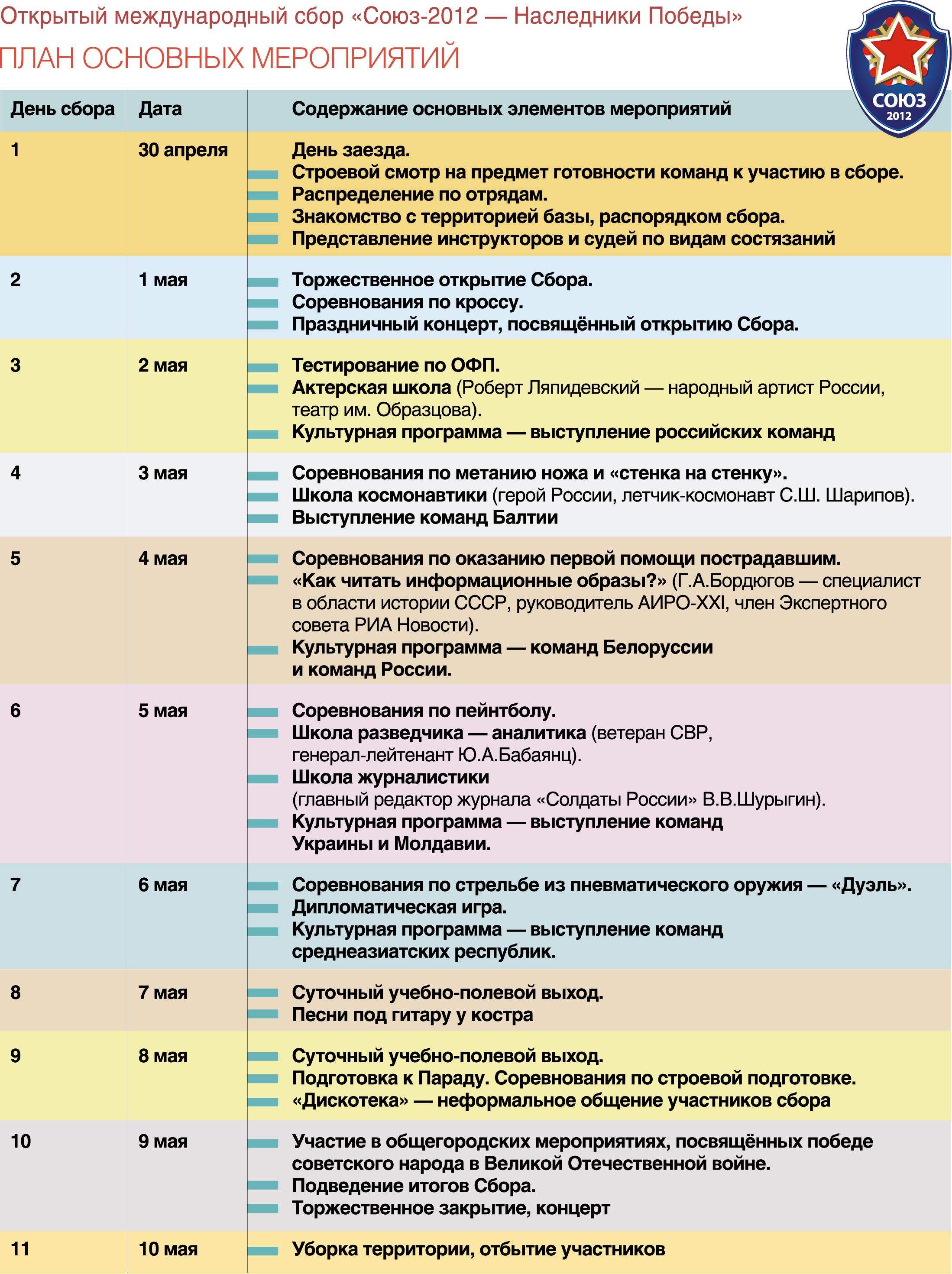 Открытый международный сбор «Союз-2012 — Наследники Победы»

ПЛАН ОСНОВНЫХ МЕРОПРИЯТИЙ

СОЮЗ 2012

| День сбора | Дата | Содержание основных элементов мероприятий |
|---|---|---|
| 1 | 30 апреля | День заезда. Строевой смотр на предмет готовности команд к участию в сборе. Распределение по отрядам. Знакомство с территорией базы, распорядком сбора. Представление инструкторов и судей по видам состязаний |
| 2 | 1 мая | Торжественное открытие Сбора. Соревнования по кроссу. Праздничный концерт, посвящённый открытию Сбора. |
| 3 | 2 мая | Тестирование по ОФП. Актерская школа (Роберт Ляпидевский — народный артист России, театр им. Образцова). Культурная программа — выступление российских команд |
| 4 | 3 мая | Соревнования по метанию ножа и «стенка на стенку». Школа космонавтики (герой России, летчик-космонавт С.Ш. Шарипов). Выступление команд Балтии |
| 5 | 4 мая | Соревнования по оказанию первой помощи пострадавшим. «Как читать информационные образы?» (Г.А.Бордюгов — специалист в области истории СССР, руководитель АИРО-XXI, член Экспертного совета РИА Новости). Культурная программа — команд Белоруссии и команд России. |
| 6 | 5 мая | Соревнования по пейнтболу. Школа разведчика — аналитика (ветеран СВР, генерал-лейтенант Ю.А.Бабаянц). Школа журналистики (главный редактор журнала «Солдаты России» В.В.Шурыгин). Культурная программа — выступление команд Украины и Молдавии. |
| 7 | 6 мая | Соревнования по стрельбе из пневматического оружия — «Дуэль». Дипломатическая игра. Культурная программа — выступление команд среднеазиатских республик. |
| 8 | 7 мая | Суточный учебно-полевой выход. Песни под гитару у костра |
| 9 | 8 мая | Суточный учебно-полевой выход. Подготовка к Параду. Соревнования по строевой подготовке. «Дискотека» — неформальное общение участников сбора |
| 10 | 9 мая | Участие в общегородских мероприятиях, посвящённых победе советского народа в Великой Отечественной войне. Подведение итогов Сбора. Торжественное закрытие, концерт |
| 11 | 10 мая | Уборка территории, отбытие участников |